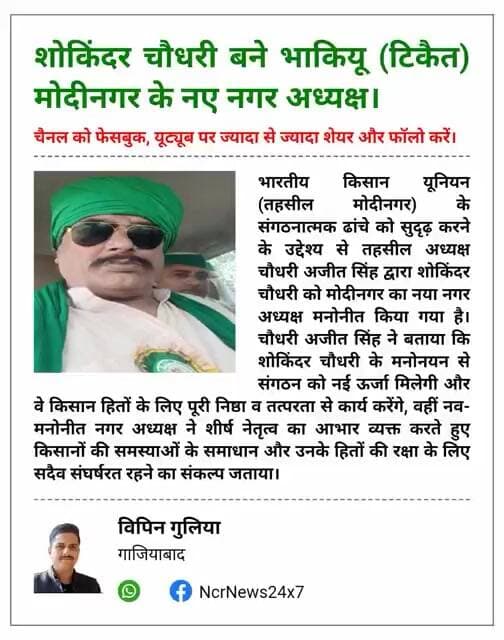 शोकिंदर चौधरी बने भाकियू (टिकैत) मोदीनगर के नए नगर अध्यक्ष।

चैनल को फेसबुक, यूट्यूब पर ज्यादा से ज्यादा शेयर और फॉलो करें।

भारतीय किसान यूनियन (तहसील मोदीनगर) के संगठनात्मक ढांचे को सुदृढ़ करने के उद्देश्य से तहसील अध्यक्ष चौधरी अजीत सिंह द्वारा शोकिंदर चौधरी को मोदीनगर का नया नगर अध्यक्ष मनोनीत किया गया है। चौधरी अजीत सिंह ने बताया कि शोकिंदर चौधरी के मनोनयन से संगठन को नई ऊर्जा मिलेगी और वे किसान हितों के लिए पूरी निष्ठा व तत्परता से कार्य करेंगे, वहीं नव-मनोनीत नगर अध्यक्ष ने शीर्ष नेतृत्व का आभार व्यक्त करते हुए किसानों की समस्याओं के समाधान और उनके हितों की रक्षा के लिए सदैव संघर्षरत रहने का संकल्प जताया।

विपिन गुलिया
गाजियाबाद

NcrNews24x7